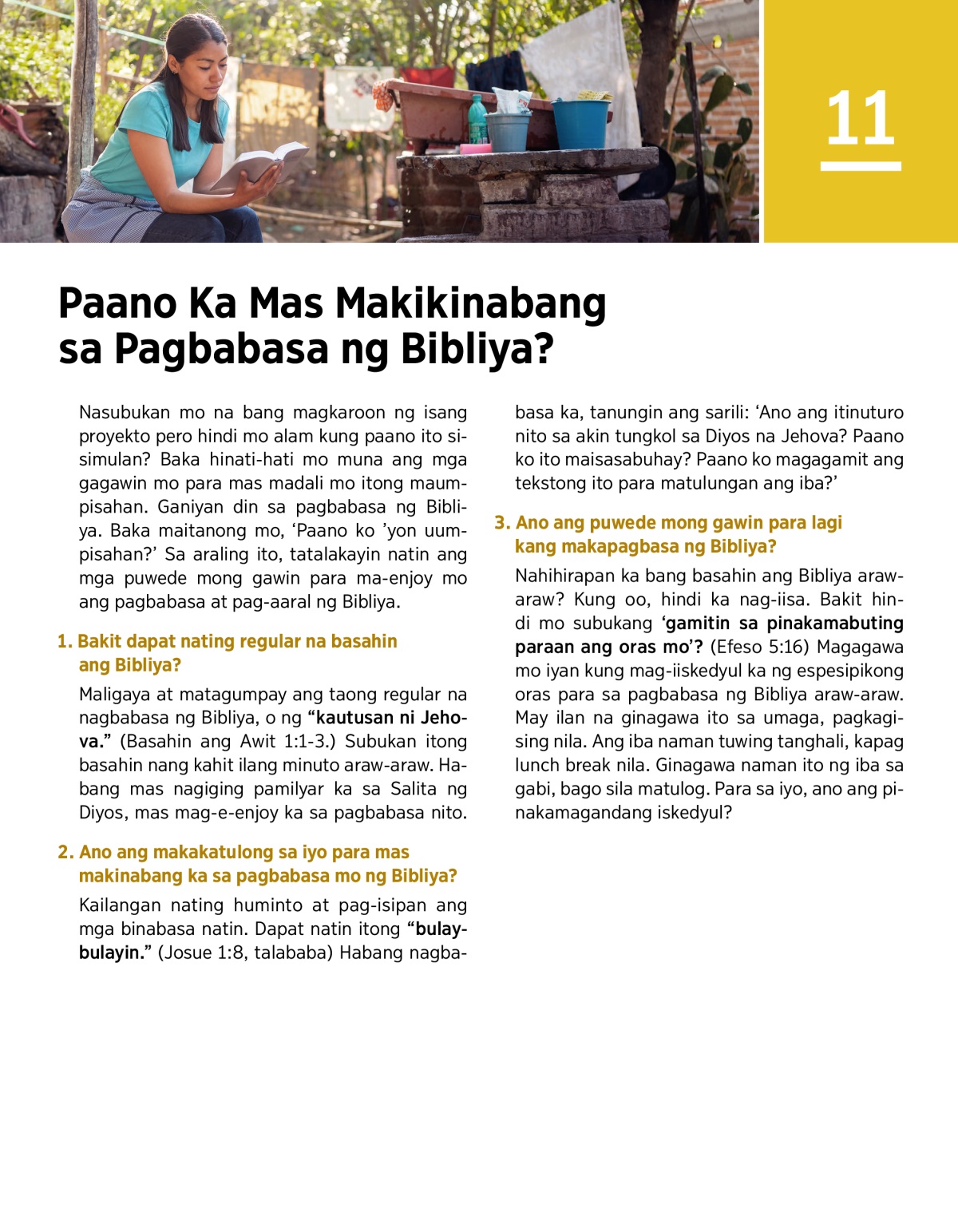 11

Paano Ka Mas Makikinabang sa Pagbabasa ng Bibliya?

Nasubukan mo na bang magkaroon ng isang proyekto pero hindi mo alam kung paano ito sisimulan? Baka hinati-hati mo muna ang mga gagawin mo para mas madali mo itong maumpisahan. Ganiyan din sa pagbabasa ng Bibliya. Baka maitanong mo, ‘Paano ko ’yon uumpisahan?’ Sa araling ito, tatalakayin natin ang mga puwede mong gawin para ma-enjoy mo ang pagbabasa at pag-aaral ng Bibliya.

1. Bakit dapat nating regular na basahin ang Bibliya?

Maligaya at matagumpay ang taong regular na nagbabasa ng Bibliya, o ng “kautusan ni Jehova.” (Basahin ang Awit 1:1-3.) Subukan itong basahin nang kahit ilang minuto araw-araw. Habang mas nagiging pamilyar ka sa Salita ng Diyos, mas mag-e-enjoy ka sa pagbabasa nito.

2. Ano ang makakatulong sa iyo para mas makinabang ka sa pagbabasa mo ng Bibliya?

Kailangan nating huminto at pag-isipan ang mga binabasa natin. Dapat natin itong “bulay-bulayin.” (Josue 1:8, talababa) Habang nagbabasa ka, tanungin ang sarili: ‘Ano ang itinuturo nito sa akin tungkol sa Diyos na Jehova? Paano ko ito maisasabuhay? Paano ko magagamit ang tekstong ito para matulungan ang iba?’

3. Ano ang puwede mong gawin para lagi kang makapagbasa ng Bibliya?

Nahihirapan ka bang basahin ang Bibliya araw-araw? Kung oo, hindi ka nag-iisa. Bakit hindi mo subukang ‘gamitin sa pinakamabuting paraan ang oras mo’? (Efeso 5:16) Magagawa mo iyan kung mag-iiskedyul ka ng espesipikong oras para sa pagbabasa ng Bibliya araw-araw. May ilan na ginagawa ito sa umaga, pagkagising nila. Ang iba naman tuwing tanghali, kapag lunch break nila. Ginagawa naman ito ng iba sa gabi, bago sila matulog. Para sa iyo, ano ang pinakamagandang iskedyul?